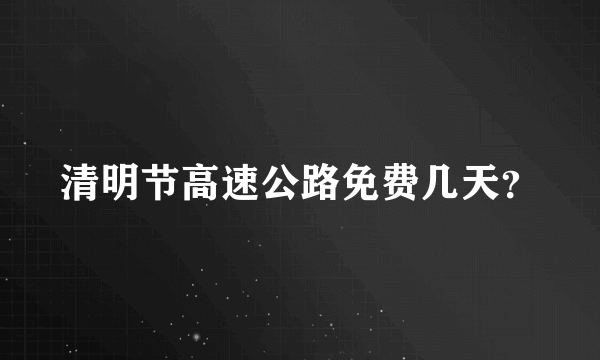 清明节高速公路免费几天?